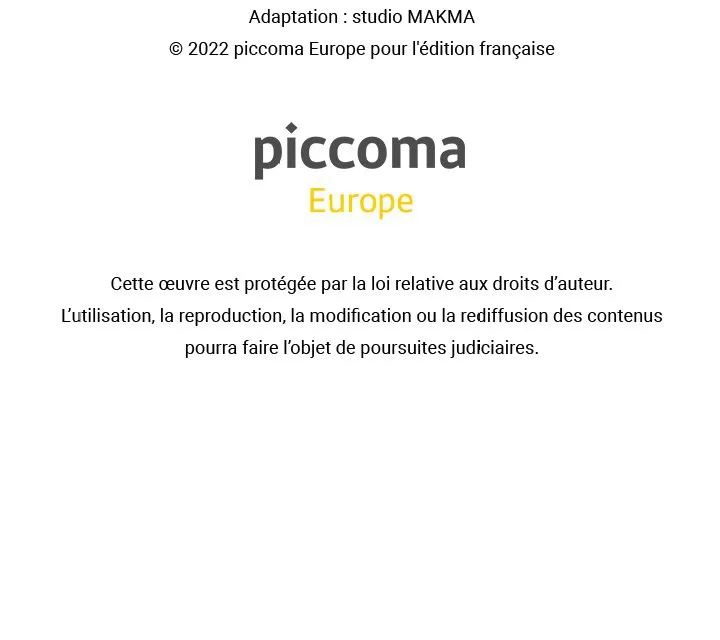 Adaptation : studio MAKMA
© 2022 piccoma Europe pour l'édition française

piccoma
Europe

Cette œuvre est protégée par la loi relative aux droits d’auteur.
L’utilisation, la reproduction, la modification ou la rediffusion des contenus pourra faire l’objet de poursuites judiciaires.